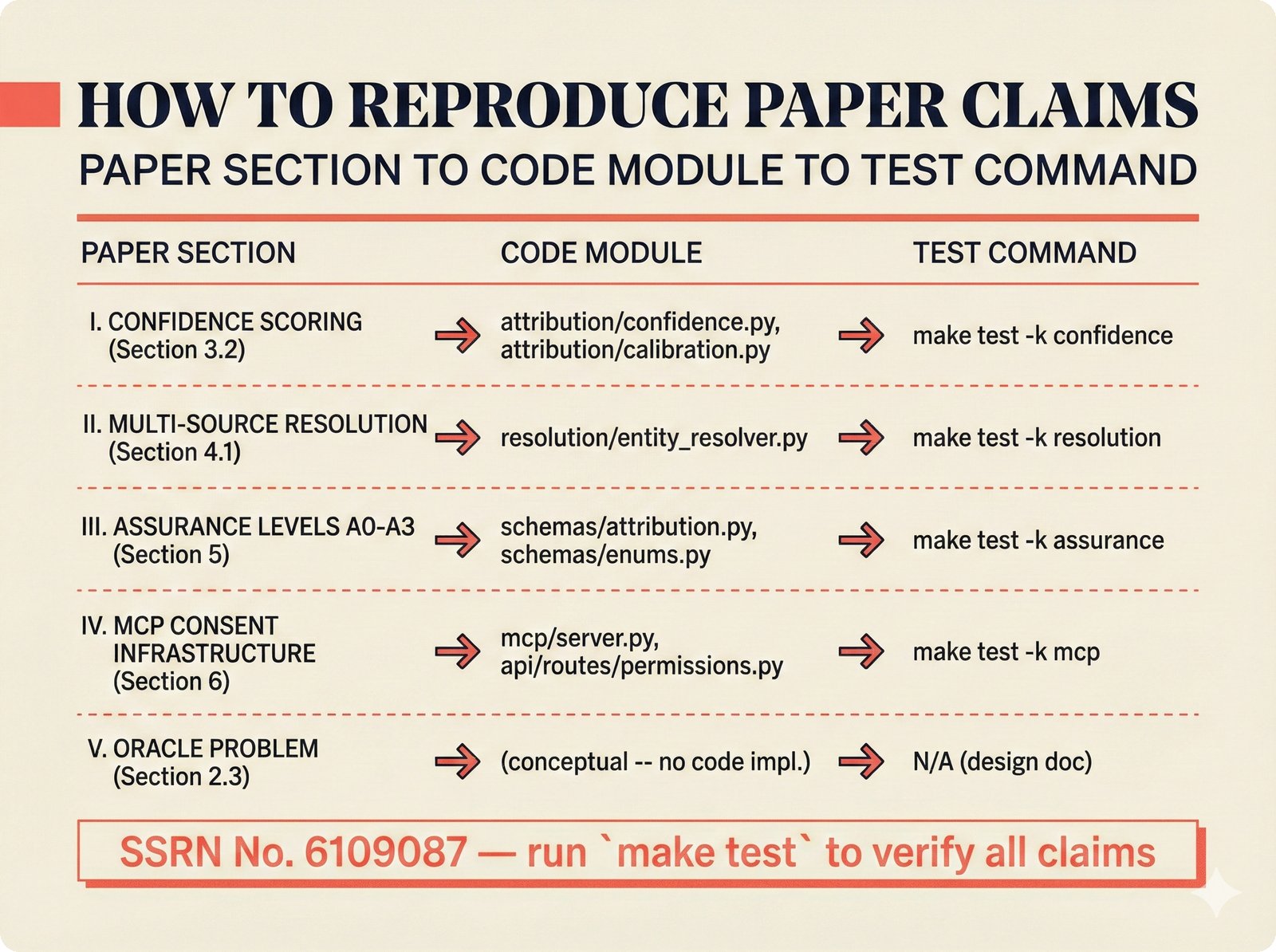 HOW TO REPRODUCE PAPER CLAIMS
PAPER SECTION TO CODE MODULE TO TEST COMMAND

| PAPER SECTION | CODE MODULE | TEST COMMAND |
|---|---|---|
| I. CONFIDENCE SCORING (Section 3.2) | attribution/confidence.py, attribution/calibration.py | make test -k confidence |
| II. MULTI-SOURCE RESOLUTION (Section 4.1) | resolution/entity_resolver.py | make test -k resolution |
| III. ASSURANCE LEVELS A0-A3 (Section 5) | schemas/attribution.py, schemas/enums.py | make test -k assurance |
| IV. MCP CONSENT INFRASTRUCTURE (Section 6) | mcp/server.py, api/routes/permissions.py | make test -k mcp |
| V. ORACLE PROBLEM (Section 2.3) | (conceptual -- no code impl.) | N/A (design doc) |

SSRN No. 6109087 — run `make test` to verify all claims